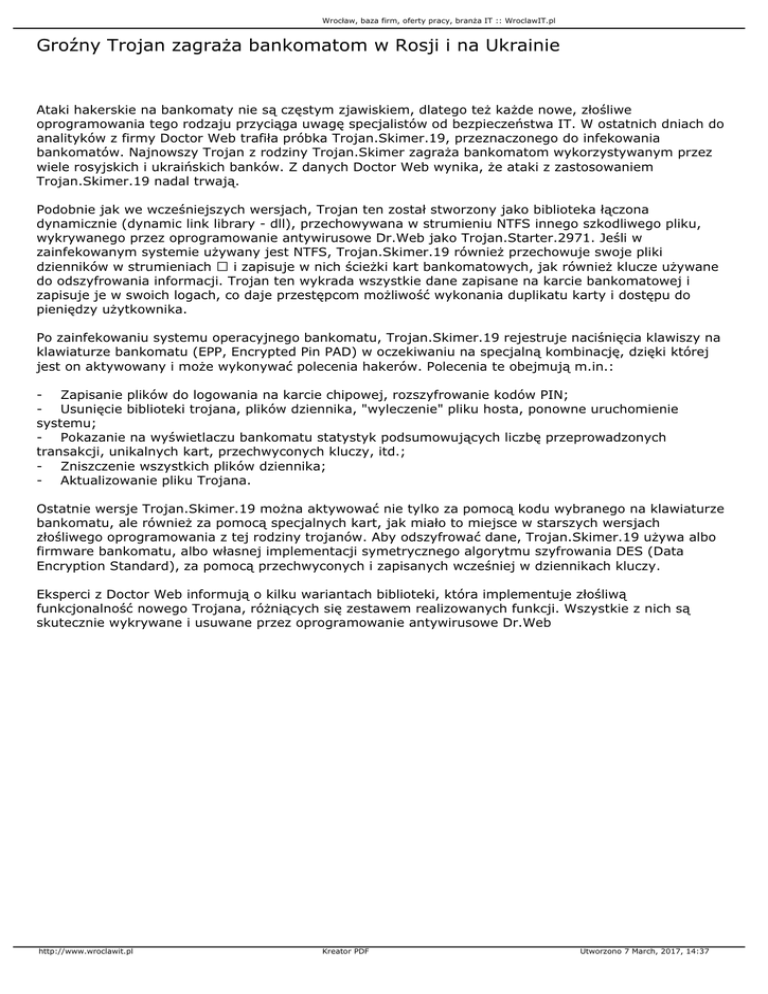 Wrocław, baza firm, oferty pracy, branża IT :: WroclawIT.pl

Groźny Trojan zagraża bankomatom w Rosji i na Ukrainie

Ataki hakerskie na bankomaty nie są częstym zjawiskiem, dlatego też każde nowe, złośliwe oprogramowania tego rodzaju przyciąga uwagę specjalistów od bezpieczeństwa IT. W ostatnich dniach do analityków z firmy Doctor Web trafiła próbka Trojan.Skimer.19, przeznaczonego do infekowania bankomatów. Najnowszy Trojan z rodziny Trojan.Skimer zagraża bankomatom wykorzystywanym przez wiele rosyjskich i ukraińskich banków. Z danych Doctor Web wynika, że ataki z zastosowaniem Trojan.Skimer.19 nadal trwają.

Podobnie jak we wcześniejszych wersjach, Trojan ten został stworzony jako biblioteka łączona dynamicznie (dynamic link library - dll), przechowywana w strumieniu NTFS innego szkodliwego pliku, wykrywanego przez oprogramowanie antywirusowe Dr.Web jako Trojan.Starter.2971. Jeśli w zainfekowanym systemie używany jest NTFS, Trojan.Skimer.19 również przechowuje swoje pliki dzienników w strumieniach □ i zapisuje w nich ścieżki kart bankomatowych, jak również klucze używane do odszyfrowania informacji. Trojan ten wykrada wszystkie dane zapisane na karcie bankomatowej i zapisuje je w swoich logach, co daje przestępcom możliwość wykonania duplikatu karty i dostępu do pieniędzy użytkownika.

Po zainfekowaniu systemu operacyjnego bankomatu, Trojan.Skimer.19 rejestruje naciśnięcia klawiszy na klawiaturze bankomatu (EPP, Encrypted Pin PAD) w oczekiwaniu na specjalną kombinację, dzięki której jest on aktywowany i może wykonywać polecenia hakerów. Polecenia te obejmują m.in.:

- Zapisanie plików do logowania na karcie chipowej, rozszyfrowanie kodów PIN;
- Usunięcie biblioteki trojana, plików dziennika, "wyleczenie" pliku hosta, ponowne uruchomienie systemu;
- Pokazanie na wyświetlaczu bankomatu statystyk podsumowujących liczbę przeprowadzonych transakcji, unikalnych kart, przechwyconych kluczy, itd.;
- Zniszczenie wszystkich plików dziennika;
- Aktualizowanie pliku Trojana.

Ostatnie wersje Trojan.Skimer.19 można aktywować nie tylko za pomocą kodu wybranego na klawiaturze bankomatu, ale również za pomocą specjalnych kart, jak miało to miejsce w starszych wersjach złośliwego oprogramowania z tej rodziny trojanów. Aby odszyfrować dane, Trojan.Skimer.19 używa albo firmware bankomatu, albo własnej implementacji symetrycznego algorytmu szyfrowania DES (Data Encryption Standard), za pomocą przechwyconych i zapisanych wcześniej w dziennikach kluczy.

Eksperci z Doctor Web informują o kilku wariantach biblioteki, która implementuje złośliwą funkcjonalność nowego Trojana, różniących się zestawem realizowanych funkcji. Wszystkie z nich są skutecznie wykrywane i usuwane przez oprogramowanie antywirusowe Dr.Web

http://www.wroclawit.pl Kreator PDF Utworzono 7 March, 2017, 14:37